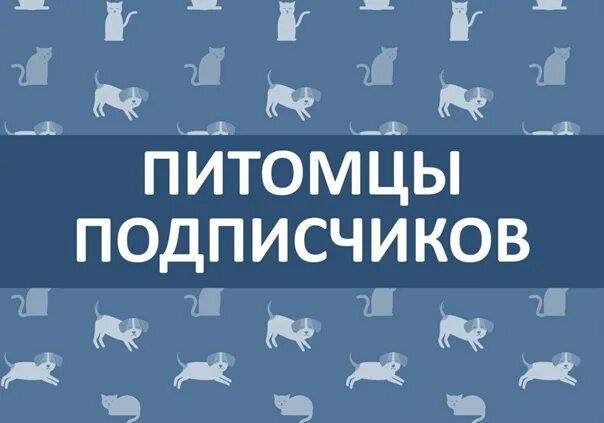 ПИТОМЦЫ ПОДПИСЧИКОВ